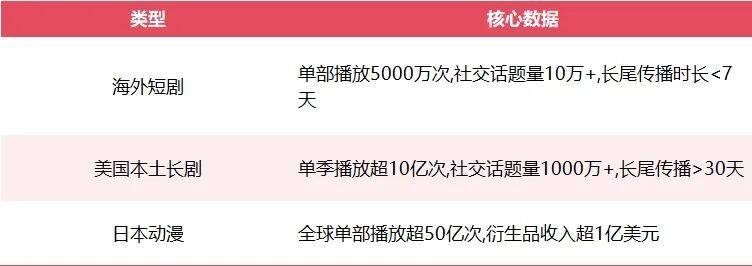 | 类型 | 核心数据 |
|---|---|
| 海外短剧 | 单部播放5000万次,社交话题量10万+,长尾传播时长<7天 |
| 美国本土长剧 | 单季播放超10亿次,社交话题量1000万+,长尾传播>30天 |
| 日本动漫 | 全球单部播放超50亿次,衍生品收入超1亿美元 |